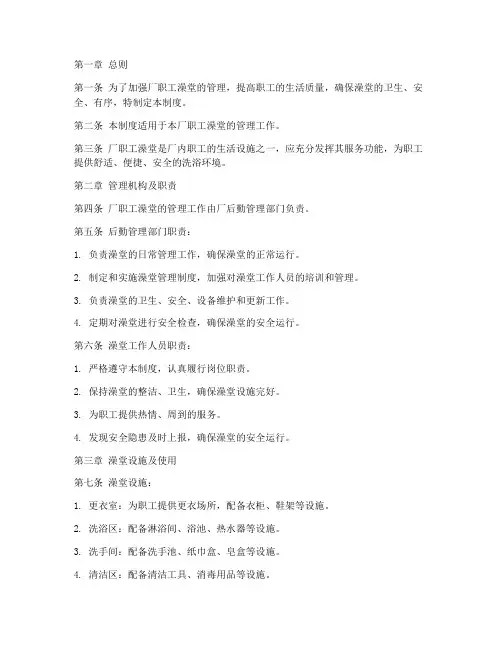 第一章 总则

第一条 为了加强厂职工澡堂的管理，提高职工的生活质量，确保澡堂的卫生、安全、有序，特制定本制度。

第二条 本制度适用于本厂职工澡堂的管理工作。

第三条 厂职工澡堂是厂内职工的生活设施之一，应充分发挥其服务功能，为职工提供舒适、便捷、安全的洗浴环境。

第二章 管理机构及职责

第四条 厂职工澡堂的管理工作由厂后勤管理部门负责。

第五条 后勤管理部门职责：

1. 负责澡堂的日常管理工作，确保澡堂的正常运行。

2. 制定和实施澡堂管理制度，加强对澡堂工作人员的培训和管理。

3. 负责澡堂的卫生、安全、设备维护和更新工作。

4. 定期对澡堂进行安全检查，确保澡堂的安全运行。

第六条 澡堂工作人员职责：

1. 严格遵守本制度，认真履行岗位职责。

2. 保持澡堂的整洁、卫生，确保澡堂设施完好。

3. 为职工提供热情、周到的服务。

4. 发现安全隐患及时上报，确保澡堂的安全运行。

第三章 澡堂设施及使用

第七条 澡堂设施：

1. 更衣室：为职工提供更衣场所，配备衣柜、鞋架等设施。

2. 洗浴区：配备淋浴间、浴池、热水器等设施。

3. 洗手间：配备洗手池、纸巾盒、皂盒等设施。

4. 清洁区：配备清洁工具、消毒用品等设施。